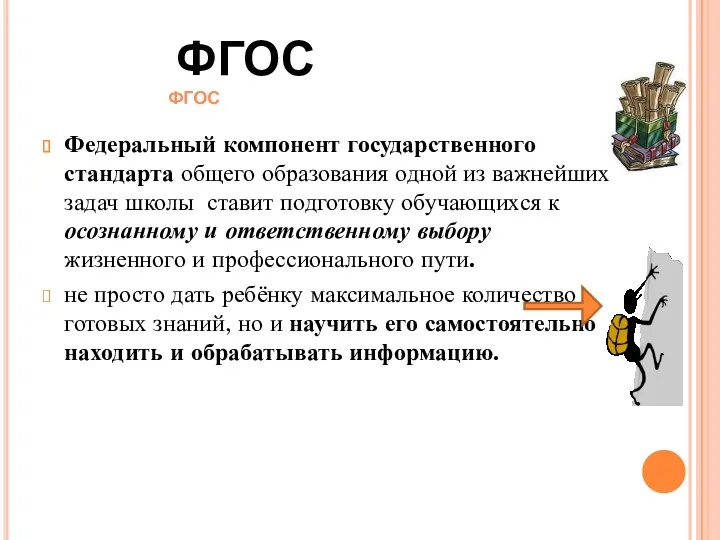 ФГОС

ФГОС

Федеральный компонент государственного стандарта общего образования одной из важнейших задач школы ставит подготовку обучающихся к осознанному и ответственному выбору жизненного и профессионального пути.

не просто дать ребёнку максимальное количество готовых знаний, но и научить его самостоятельно находить и обрабатывать информацию.